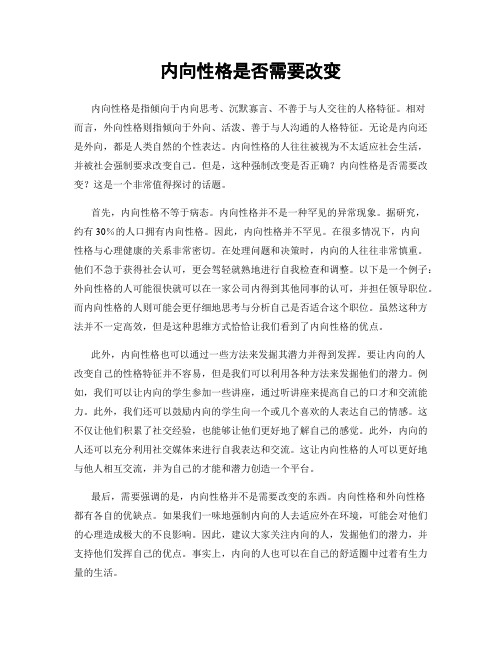 内向性格是否需要改变

内向性格是指倾向于内向思考、沉默寡言、不善于与人交往的人格特征。相对而言，外向性格则指倾向于外向、活泼、善于与人沟通的人格特征。无论是内向还是外向，都是人类自然的个性表达。内向性格的人往往被视为不太适应社会生活，并被社会强制要求改变自己。但是，这种强制改变是否正确？内向性格是否需要改变？这是一个非常值得探讨的话题。

首先，内向性格不等于病态。内向性格并不是一种罕见的异常现象。据研究，约有30%的人口拥有内向性格。因此，内向性格并不罕见。在很多情况下，内向性格与心理健康的关系非常密切。在处理问题和决策时，内向的人往往非常慎重。他们不急于获得社会认可，更会驾轻就熟地进行自我检查和调整。以下是一个例子：外向性格的人可能很快就可以在一家公司内得到其他同事的认可，并担任领导职位。而内向性格的人则可能会更仔细地思考与分析自己是否适合这个职位。虽然这种方法并不一定高效，但是这种思维方式恰恰让我们看到了内向性格的优点。

此外，内向性格也可以通过一些方法来发掘其潜力并得到发挥。要让内向的人改变自己的性格特征并不容易，但是我们可以利用各种方法来发掘他们的潜力。例如，我们可以让内向的学生参加一些讲座，通过听讲座来提高自己的口才和交流能力。此外，我们还可以鼓励内向的学生向一个或几个喜欢的人表达自己的情感。这不仅让他们积累了社交经验，也能够让他们更好地了解自己的感觉。此外，内向的人还可以充分利用社交媒体来进行自我表达和交流。这让内向性格的人可以更好地与他人相互交流，并为自己的才能和潜力创造一个平台。

最后，需要强调的是，内向性格并不是需要改变的东西。内向性格和外向性格都有各自的优缺点。如果我们一味地强制内向的人去适应外在环境，可能会对他们的心理造成极大的不良影响。因此，建议大家关注内向的人，发掘他们的潜力，并支持他们发挥自己的优点。事实上，内向的人也可以在自己的舒适圈中过着有生力量的生活。